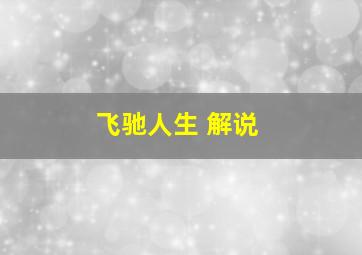 飞驰人生 解说